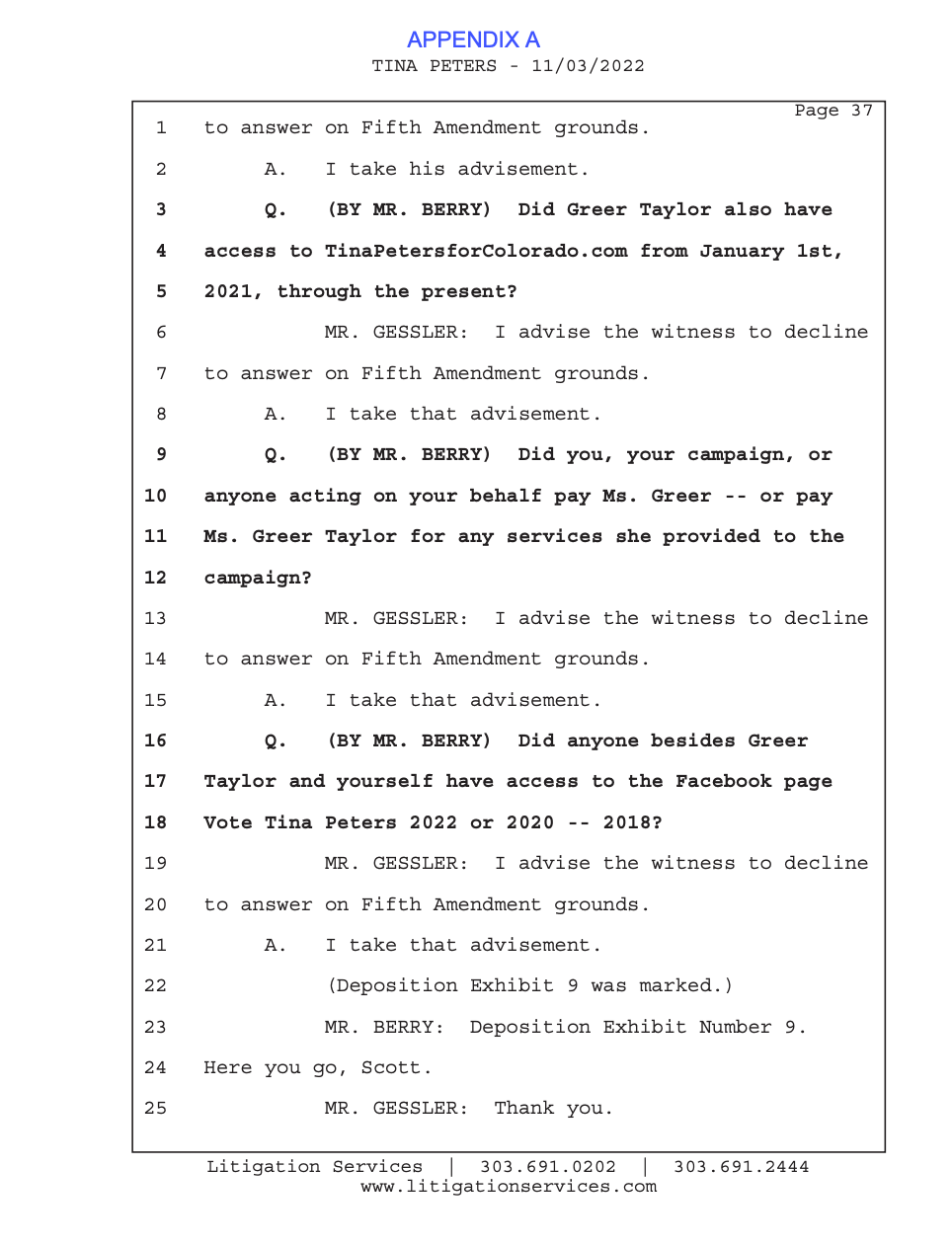 APPENDIX A
TINA PETERS - 11/03/2022

Page 37

1 to answer on Fifth Amendment grounds.
2 A. I take his advisement.
3 Q. (BY MR. BERRY) Did Greer Taylor also have
4 access to TinaPetersforColorado.com from January 1st,
5 2021, through the present?
6 MR. GESSLER: I advise the witness to decline
7 to answer on Fifth Amendment grounds.
8 A. I take that advisement.
9 Q. (BY MR. BERRY) Did you, your campaign, or
10 anyone acting on your behalf pay Ms. Greer -- or pay
11 Ms. Greer Taylor for any services she provided to the
12 campaign?
13 MR. GESSLER: I advise the witness to decline
14 to answer on Fifth Amendment grounds.
15 A. I take that advisement.
16 Q. (BY MR. BERRY) Did anyone besides Greer
17 Taylor and yourself have access to the Facebook page
18 Vote Tina Peters 2022 or 2020 -- 2018?
19 MR. GESSLER: I advise the witness to decline
20 to answer on Fifth Amendment grounds.
21 A. I take that advisement.
22 (Deposition Exhibit 9 was marked.)
23 MR. BERRY: Deposition Exhibit Number 9.
24 Here you go, Scott.
25 MR. GESSLER: Thank you.

Litigation Services | 303.691.0202 | 303.691.2444
www.litigationservices.com